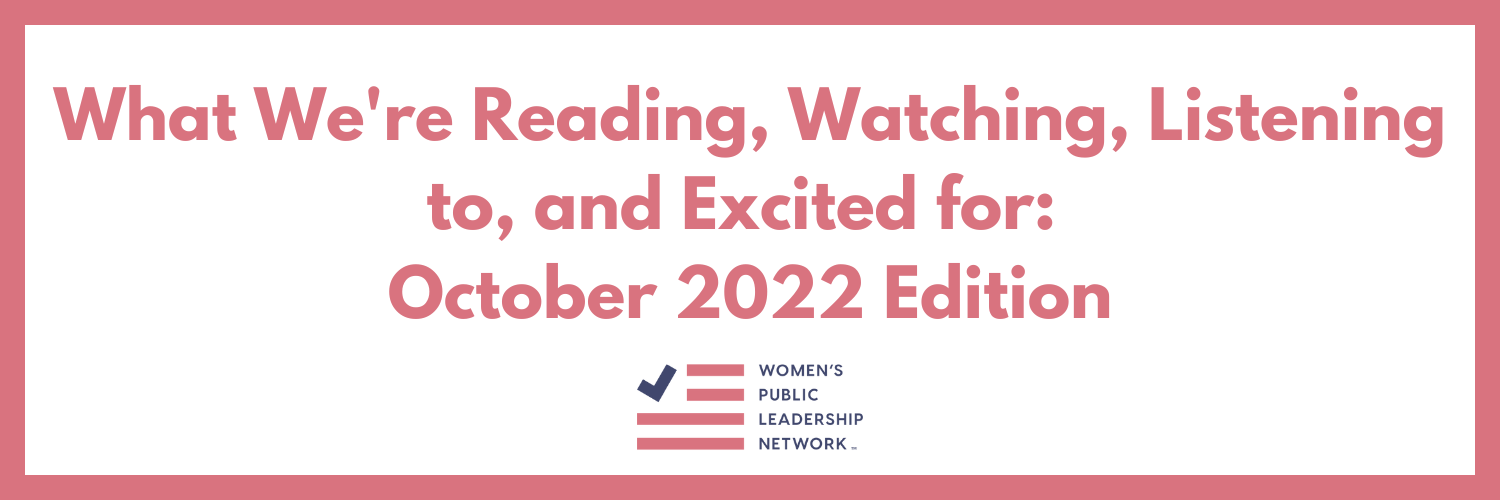 What We're Reading, Watching, Listening to, and Excited for:
October 2022 Edition

WOMEN'S
PUBLIC
LEADERSHIP
NETWORK